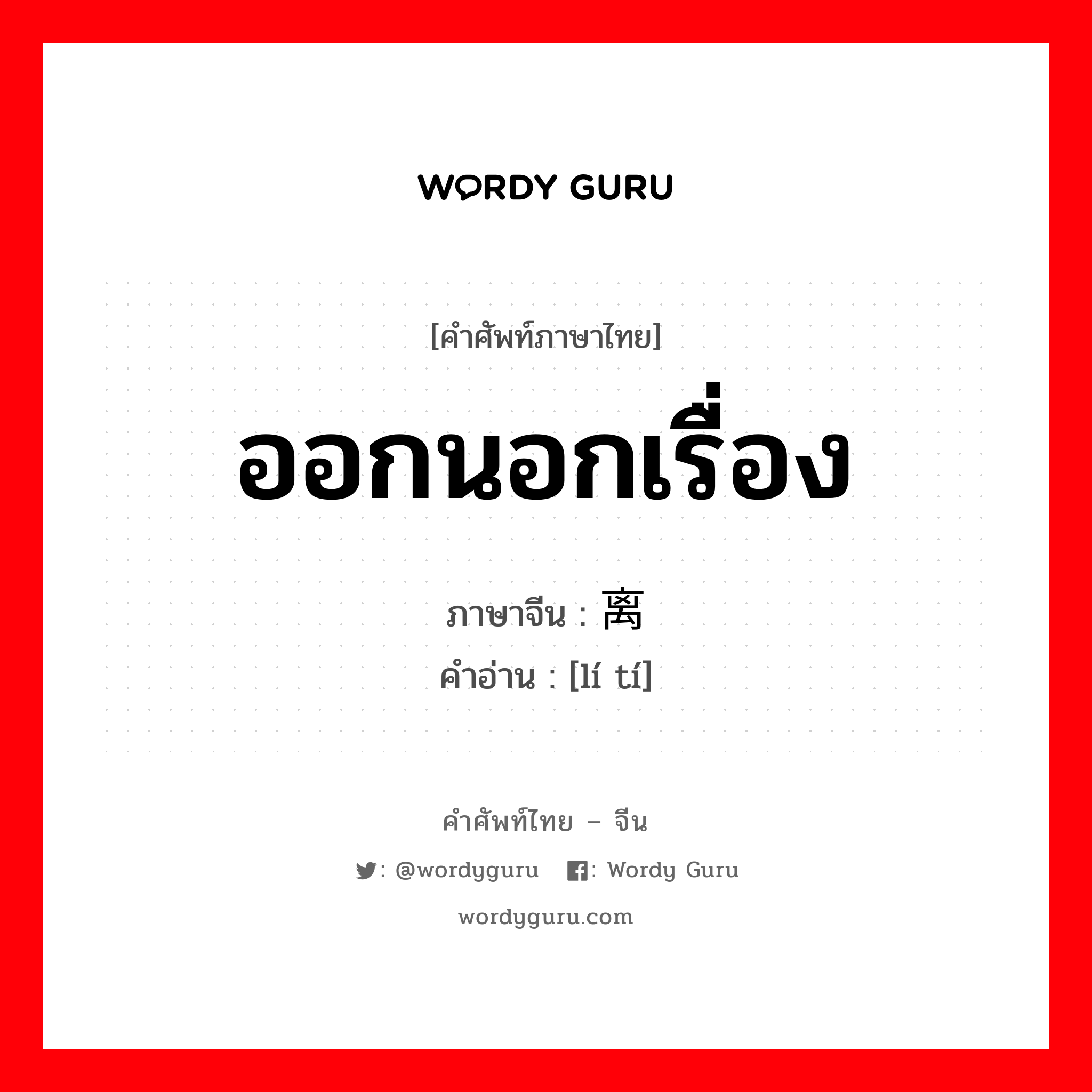 WORDY GURU

[คำศัพท์ภาษาไทย]

ออกนอกเรื่อง

ภาษาจีน : 离

คำอ่าน : [lí tí]

คำศัพท์ไทย – จีน

: @wordyguru : Wordy Guru

wordyguru.com